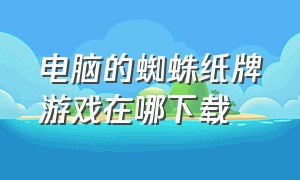 电脑的蜘蛛纸牌游戏在哪下载